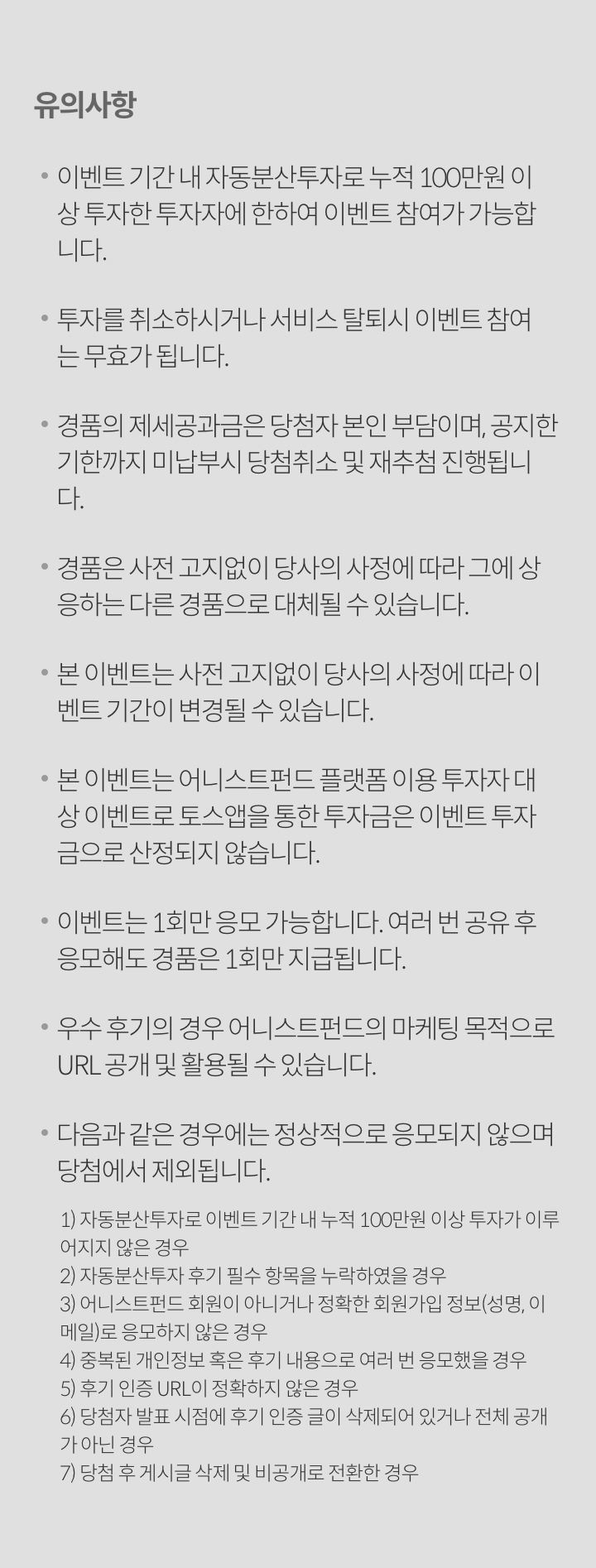 유의사항

• 이벤트 기간 내 자동분산투자로 누적 100만원 이상 투자한 투자자에 한하여 이벤트 참여가 가능합니다.

• 투자를 취소하시거나 서비스 탈퇴시 이벤트 참여는 무효가 됩니다.

• 경품의 제세공과금은 당첨자 본인 부담이며, 공지한 기한까지 미납부시 당첨취소 및 재추첨 진행됩니다.

• 경품은 사전 고지없이 당사의 사정에 따라 그에 상응하는 다른 경품으로 대체될 수 있습니다.

• 본 이벤트는 사전 고지없이 당사의 사정에 따라 이벤트 기간이 변경될 수 있습니다.

• 본 이벤트는 어니스트펀드 플랫폼 이용 투자자 대상 이벤트로 토스앱을 통한 투자금은 이벤트 투자금으로 산정되지 않습니다.

• 이벤트는 1회만 응모 가능합니다. 여러 번 공유 후 응모해도 경품은 1회만 지급됩니다.

• 우수 후기의 경우 어니스트펀드의 마케팅 목적으로 URL 공개 및 활용될 수 있습니다.

• 다음과 같은 경우에는 정상적으로 응모되지 않으며 당첨에서 제외됩니다.

1) 자동분산투자로 이벤트 기간 내 누적 100만원 이상 투자가 이루어지지 않은 경우
2) 자동분산투자 후기 필수 항목을 누락하였을 경우
3) 어니스트펀드 회원이 아니거나 정확한 회원가입 정보(성명, 이메일)로 응모하지 않은 경우
4) 중복된 개인정보 혹은 후기 내용으로 여러 번 응모했을 경우
5) 후기 인증 URL이 정확하지 않은 경우
6) 당첨자 발표 시점에 후기 인증 글이 삭제되어 있거나 전체 공개가 아닌 경우
7) 당첨 후 게시글 삭제 및 비공개로 전환한 경우